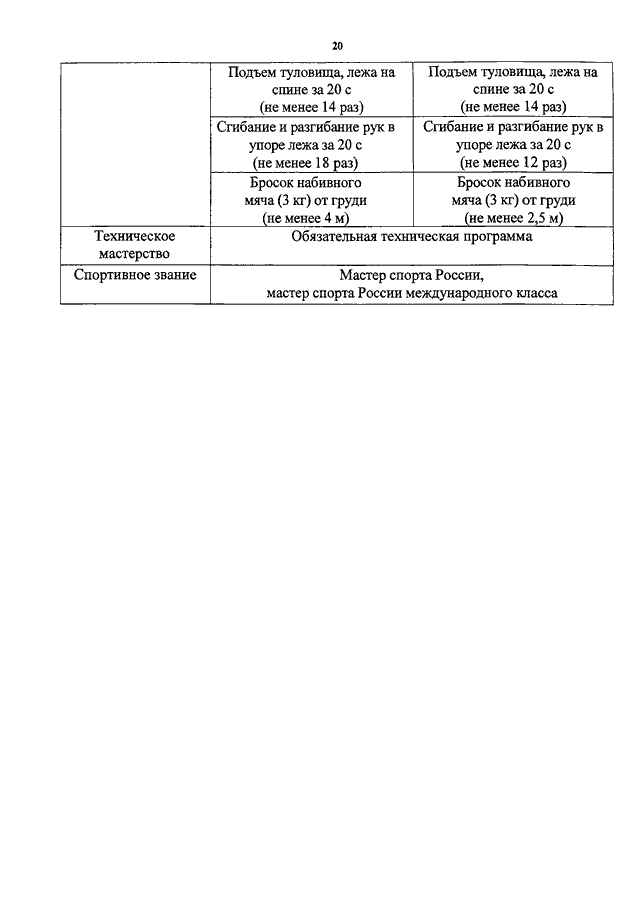 20

| | | |
|---|---|---|
| | Подъем туловища, лежа на спине за 20 с (не менее 14 раз) | Подъем туловища, лежа на спине за 20 с (не менее 14 раз) |
| | Сгибание и разгибание рук в упоре лежа за 20 с (не менее 18 раз) | Сгибание и разгибание рук в упоре лежа за 20 с (не менее 12 раз) |
| | Бросок набивного мяча (3 кг) от груди (не менее 4 м) | Бросок набивного мяча (3 кг) от груди (не менее 2,5 м) |
| Техническое мастерство | Обязательная техническая программа | |
| Спортивное звание | Мастер спорта России, мастер спорта России международного класса | |